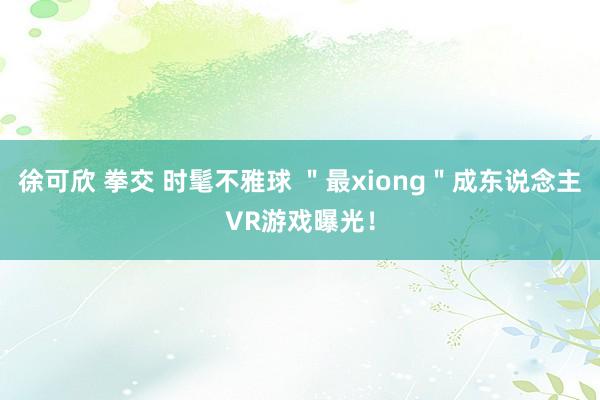 徐可欣 拳交 时髦不雅球 ＂最xiong＂成东说念主VR游戏曝光！